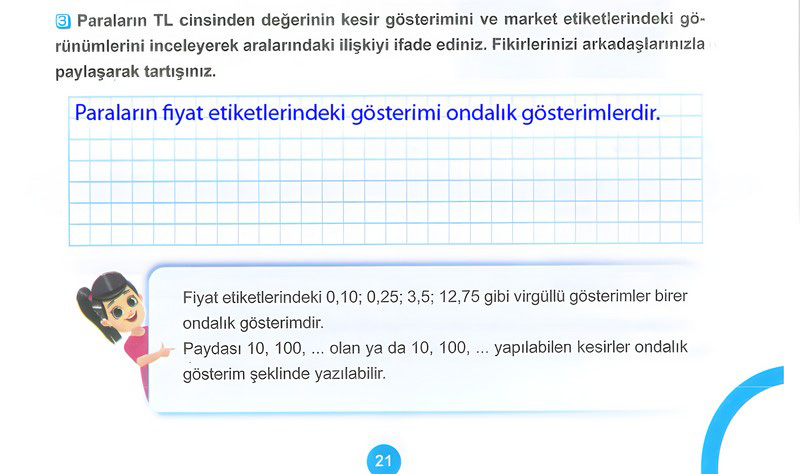 3 Paraların TL cinsinden değerinin kesir gösterimini ve market etiketlerindeki görünümlerini inceleyerek aralarındaki ilişkiyi ifade ediniz. Fikirlerinizi arkadaşlarınızla paylaşarak tartışınız.

Paraların fiyat etiketlerindeki gösterimi ondalık gösterimlerdir.

Fiyat etiketlerindeki 0,10; 0,25; 3,5; 12,75 gibi virgüllü gösterimler birer ondalık gösterimdir.
Paydası 10, 100, ... olan ya da 10, 100, ... yapılabilen kesirler ondalık gösterim şeklinde yazılabilir.

21